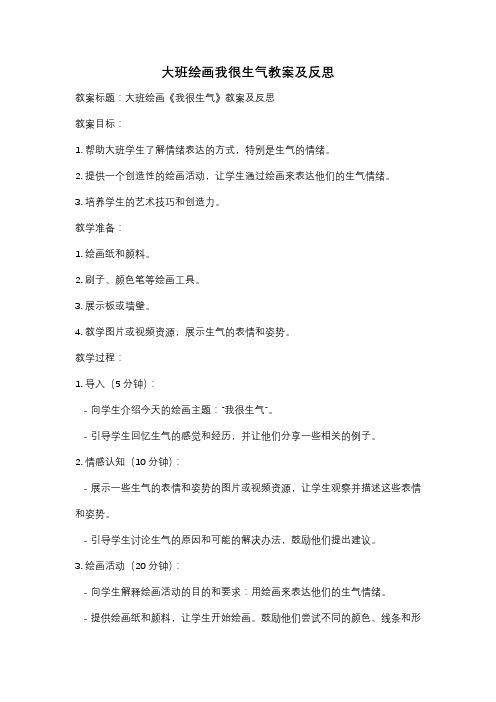 大班绘画我很生气教案及反思

教案标题：大班绘画《我很生气》教案及反思

教案目标：

1. 帮助大班学生了解情绪表达的方式，特别是生气的情绪。

2. 提供一个创造性的绘画活动，让学生通过绘画来表达他们的生气情绪。

3. 培养学生的艺术技巧和创造力。

教学准备：

1. 绘画纸和颜料。

2. 刷子、颜色笔等绘画工具。

3. 展示板或墙壁。

4. 教学图片或视频资源，展示生气的表情和姿势。

教学过程：

1. 导入（5 分钟）：

- 向学生介绍今天的绘画主题："我很生气"。

- 引导学生回忆生气的感觉和经历，并让他们分享一些相关的例子。

2. 情感认知（10 分钟）：

- 展示一些生气的表情和姿势的图片或视频资源，让学生观察并描述这些表情和姿势。

- 引导学生讨论生气的原因和可能的解决办法，鼓励他们提出建议。

3. 绘画活动（20 分钟）：

- 向学生解释绘画活动的目的和要求：用绘画来表达他们的生气情绪。

- 提供绘画纸和颜料，让学生开始绘画。鼓励他们尝试不同的颜色、线条和形